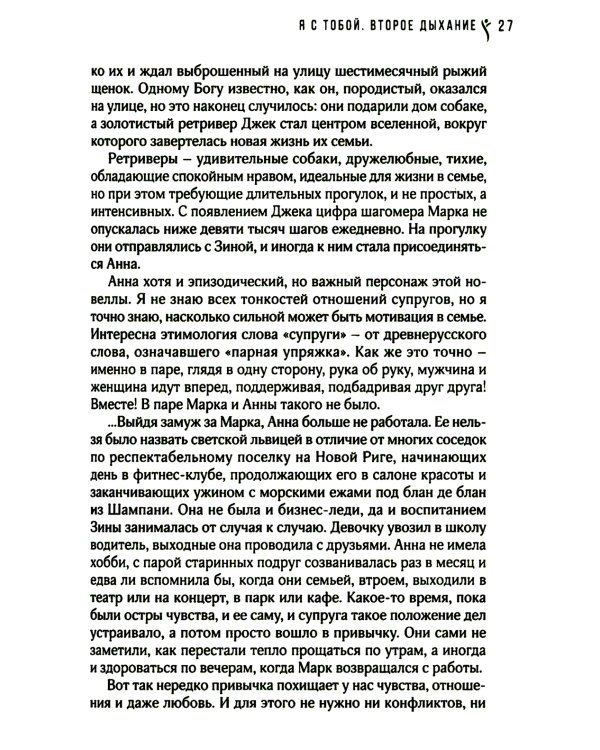 Я С ТОБОЙ. ВТОРОЕ ДЫХАНИЕ 27

ко их и ждал выброшенный на улицу шестимесячный рыжий щенок. Одному Богу известно, как он, породистый, оказался на улице, но это наконец случилось: они подарили дом собаке, а золотистый ретривер Джек стал центром вселенной, вокруг которого завертелась новая жизнь их семьи.

Ретриверы – удивительные собаки, дружелюбные, тихие, обладающие спокойным нравом, идеальные для жизни в семье, но при этом требующие длительных прогулок, и не простых, а интенсивных. С появлением Джека цифра шагомера Марка не опускалась ниже девяти тысяч шагов ежедневно. На прогулку они отправлялись с Зиной, и иногда к ним стала присоединяться Анна.

Анна хотя и эпизодический, но важный персонаж этой новеллы. Я не знаю всех тонкостей отношений супругов, но я точно знаю, насколько сильной может быть мотивация в семье. Интересна этимология слова «супруги» – от древнерусского слова, означавшего «парная упряжка». Как же это точно – именно в паре, глядя в одну сторону, рука об руку, мужчина и женщина идут вперед, поддерживая, подбадривая друг друга! Вместе! В паре Марка и Анны такого не было.

...Выйдя замуж за Марка, Анна больше не работала. Ее нельзя было назвать светской львицей в отличие от многих соседок по респектабельному поселку на Новой Риге, начинающих день в фитнес-клубе, продолжающих его в салоне красоты и заканчивающих ужином с морскими ежами под блан де блан из Шампани. Она не была и бизнес-леди, да и воспитанием Зины занималась от случая к случаю. Девочку увозил в школу водитель, выходные она проводила с друзьями. Анна не имела хобби, с парой старинных подруг созванивалась раз в месяц и едва ли вспомнила бы, когда они семьей, втроем, выходили в театр или на концерт, в парк или кафе. Какое-то время, пока были остры чувства, и ее саму, и супруга такое положение дел устраивало, а потом просто вошло в привычку. Они сами не заметили, как перестали тепло прощаться по утрам, а иногда и здороваться по вечерам, когда Марк возвращался с работы.

Вот так нередко привычка похищает у нас чувства, отношения и даже любовь. И для этого не нужно ни конфликтов, ни